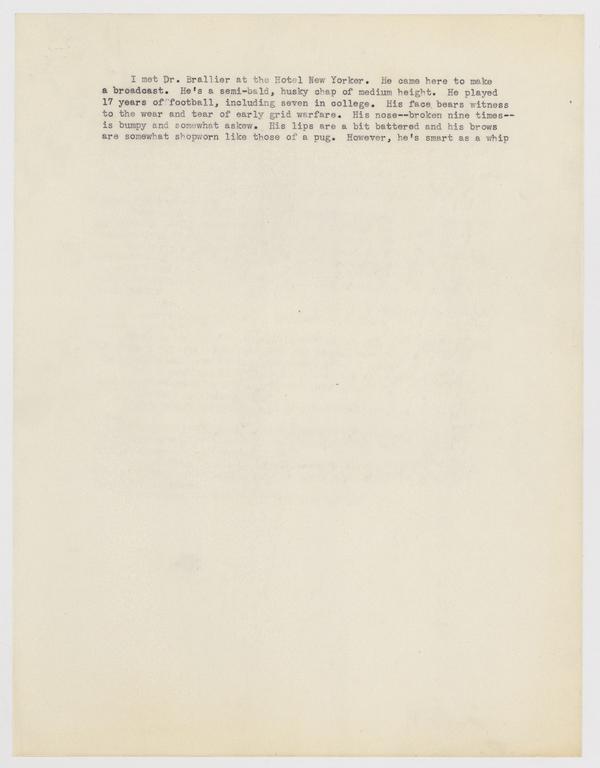 I met Dr. Brallier at the Hotel New Yorker. He came here to make a broadcast. He's a semi-bald, husky chap of medium height. He played 17 years of football, including seven in college. His face bears witness to the wear and tear of early grid warfare. His nose--broken nine times--is bumpy and somewhat askew. His lips are a bit battered and his brows are somewhat shopworn like those of a pug. However, he's smart as a whip